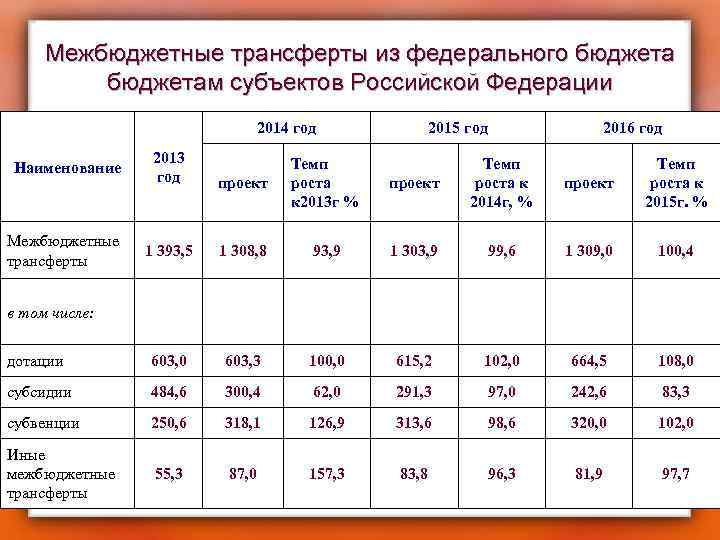 Межбюджетные трансферты из федерального бюджета бюджетам субъектов Российской Федерации

| Наименование | 2013 год | 2014 год проект | 2014 год Темп роста к2013г % | 2015 год проект | 2015 год Темп роста к 2014г, % | 2016 год проект | 2016 год Темп роста к 2015г. % |
|---|---|---|---|---|---|---|---|
| Межбюджетные трансферты | 1 393,5 | 1 308,8 | 93,9 | 1 303,9 | 99,6 | 1 309,0 | 100,4 |
| в том числе: | | | | | | | |
| дотации | 603,0 | 603,3 | 100,0 | 615,2 | 102,0 | 664,5 | 108,0 |
| субсидии | 484,6 | 300,4 | 62,0 | 291,3 | 97,0 | 242,6 | 83,3 |
| субвенции | 250,6 | 318,1 | 126,9 | 313,6 | 98,6 | 320,0 | 102,0 |
| Иные межбюджетные трансферты | 55,3 | 87,0 | 157,3 | 83,8 | 96,3 | 81,9 | 97,7 |